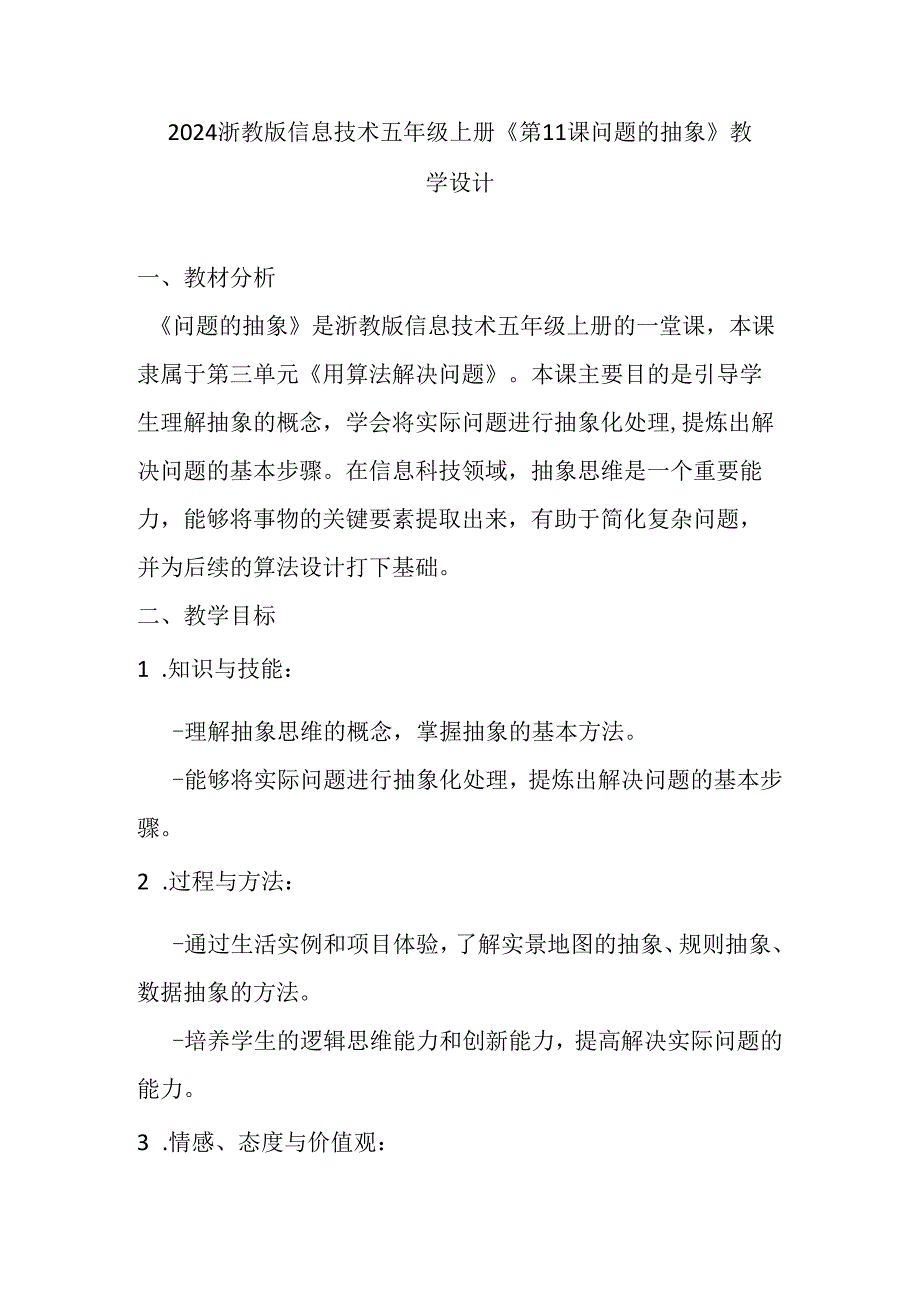 2024浙教版信息技术五年级上册《第11课问题的抽象》教学设计

一、教材分析

《问题的抽象》是浙教版信息技术五年级上册的一堂课，本课隶属于第三单元《用算法解决问题》。本课主要目的是引导学生理解抽象的概念，学会将实际问题进行抽象化处理，提炼出解决问题的基本步骤。在信息科技领域，抽象思维是一个重要能力，能够将事物的关键要素提取出来，有助于简化复杂问题，并为后续的算法设计打下基础。

二、教学目标

1 .知识与技能：

-理解抽象思维的概念，掌握抽象的基本方法。

-能够将实际问题进行抽象化处理，提炼出解决问题的基本步骤。

2 .过程与方法：

-通过生活实例和项目体验，了解实景地图的抽象、规则抽象、数据抽象的方法。

-培养学生的逻辑思维能力和创新能力，提高解决实际问题的能力。

3 .情感、态度与价值观：